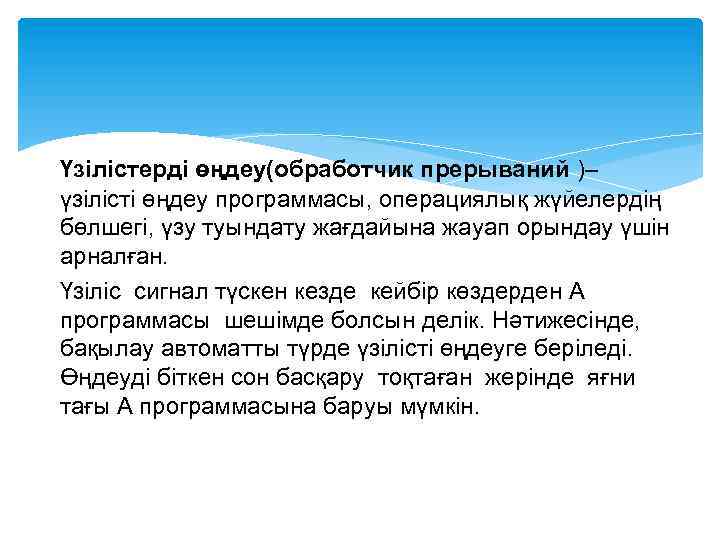 Үзілістерді өңдеу(обработчик прерываний )– үзілісті өңдеу программасы, операциялық жүйелердің бөлшегі, үзу туындату жағдайына жауап орындау үшін арналған.

Үзіліс сигнал түскен кезде кейбір көздерден А программасы шешімде болсын делік. Нәтижесінде, бақылау автоматты түрде үзілісті өңдеуге беріледі. Өңдеуді біткен сон басқару тоқтаған жерінде яғни тағы А программасына баруы мүмкін.